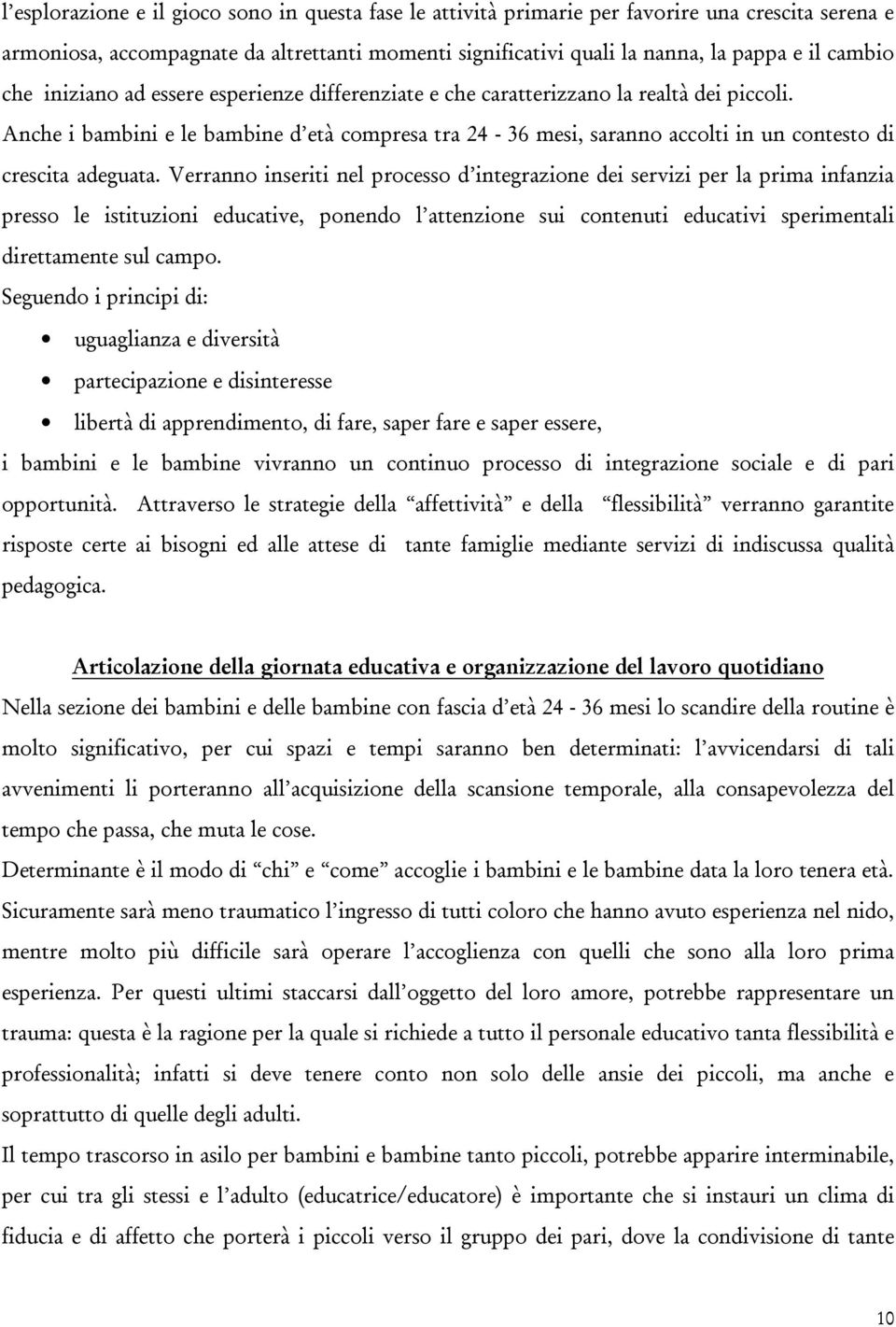 l’esplorazione e il gioco sono in questa fase le attività primarie per favorire una crescita serena e armoniosa, accompagnate da altrettanti momenti significativi quali la nanna, la pappa e il cambio che iniziano ad essere esperienze differenziate e che caratterizzano la realtà dei piccoli.
Anche i bambini e le bambine d’età compresa tra 24 - 36 mesi, saranno accolti in un contesto di crescita adeguata. Verranno inseriti nel processo d’integrazione dei servizi per la prima infanzia presso le istituzioni educative, ponendo l’attenzione sui contenuti educativi sperimentali direttamente sul campo.
Seguendo i principi di:

• uguaglianza e diversità
• partecipazione e disinteresse
• libertà di apprendimento, di fare, saper fare e saper essere,

i bambini e le bambine vivranno un continuo processo di integrazione sociale e di pari opportunità. Attraverso le strategie della “affettività” e della “flessibilità” verranno garantite risposte certe ai bisogni ed alle attese di tante famiglie mediante servizi di indiscussa qualità pedagogica.

Articolazione della giornata educativa e organizzazione del lavoro quotidiano
Nella sezione dei bambini e delle bambine con fascia d’età 24 - 36 mesi lo scandire della routine è molto significativo, per cui spazi e tempi saranno ben determinati: l’avvicendarsi di tali avvenimenti li porteranno all’acquisizione della scansione temporale, alla consapevolezza del tempo che passa, che muta le cose.
Determinante è il modo di “chi” e “come” accoglie i bambini e le bambine data la loro tenera età.
Sicuramente sarà meno traumatico l’ingresso di tutti coloro che hanno avuto esperienza nel nido, mentre molto più difficile sarà operare l’accoglienza con quelli che sono alla loro prima esperienza. Per questi ultimi staccarsi dall’oggetto del loro amore, potrebbe rappresentare un trauma: questa è la ragione per la quale si richiede a tutto il personale educativo tanta flessibilità e professionalità; infatti si deve tenere conto non solo delle ansie dei piccoli, ma anche e soprattutto di quelle degli adulti.
Il tempo trascorso in asilo per bambini e bambine tanto piccoli, potrebbe apparire interminabile, per cui tra gli stessi e l’adulto (educatrice/educatore) è importante che si instauri un clima di fiducia e di affetto che porterà i piccoli verso il gruppo dei pari, dove la condivisione di tante

10